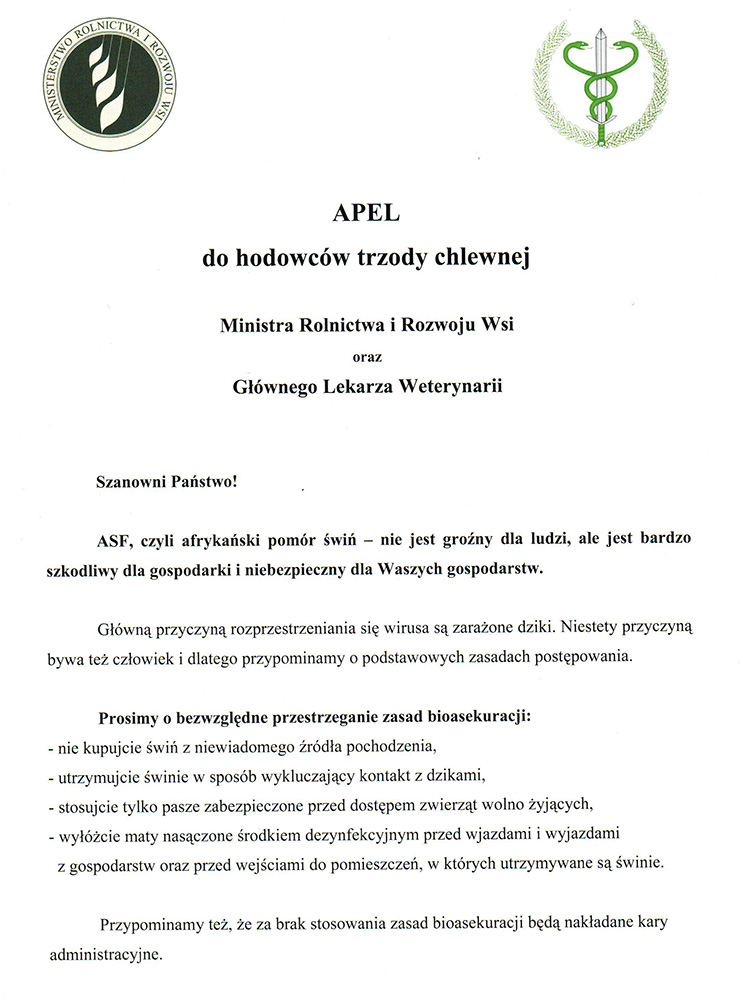 MINISTERSTWO ROLNICTWA I ROZWOJU WSI

APEL
do hodowców trzody chlewnej

Ministra Rolnictwa i Rozwoju Wsi
oraz
Głównego Lekarza Weterynarii

Szanowni Państwo!

ASF, czyli afrykański pomór świń – nie jest groźny dla ludzi, ale jest bardzo szkodliwy dla gospodarki i niebezpieczny dla Waszych gospodarstw.

Główną przyczyną rozprzestrzeniania się wirusa są zarażone dziki. Niestety przyczyną bywa też człowiek i dlatego przypominamy o podstawowych zasadach postępowania.

Prosimy o bezwzględne przestrzeganie zasad bioasekuracji:
- nie kupujcie świń z niewiadomego źródła pochodzenia,
- utrzymujcie świnie w sposób wykluczający kontakt z dzikami,
- stosujcie tylko pasze zabezpieczone przed dostępem zwierząt wolno żyjących,
- wyłóżcie maty nasączone środkiem dezynfekcyjnym przed wjazdami i wyjazdami z gospodarstw oraz przed wejściami do pomieszczeń, w których utrzymywane są świnie.

Przypominamy też, że za brak stosowania zasad bioasekuracji będą nakładane kary administracyjne.